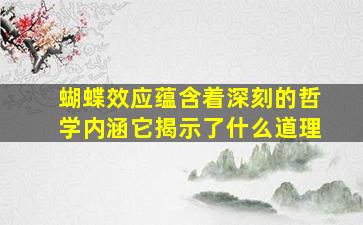 蝴蝶效应蕴含着深刻的哲学内涵它揭示了什么道理